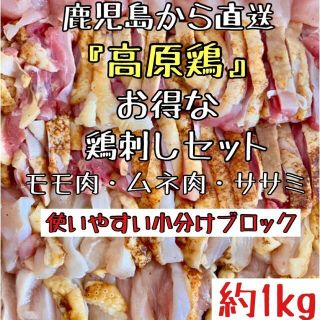 鹿児島から直送
『高原鶏』
お得な
鶏刺しセット
モモ肉・ムネ肉・ササミ

使いやすい小分けブロック

約1kg